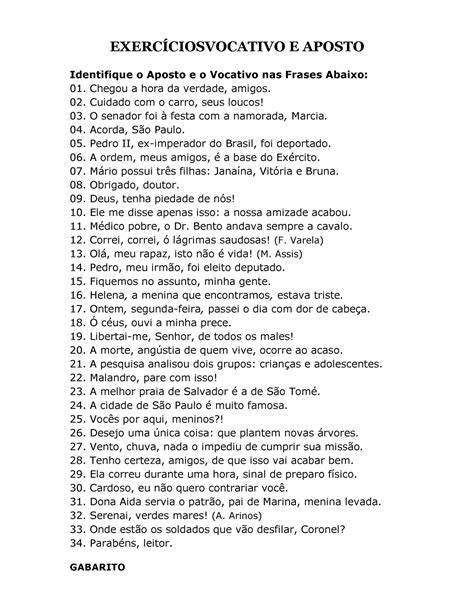 EXERCÍCIOSVOCATIVO E APOSTO

Identifique o Aposto e o Vocativo nas Frases Abaixo:
01. Chegou a hora da verdade, amigos.
02. Cuidado com o carro, seus loucos!
03. O senador foi à festa com a namorada, Marcia.
04. Acorda, São Paulo.
05. Pedro II, ex-imperador do Brasil, foi deportado.
06. A ordem, meus amigos, é a base do Exército.
07. Mário possui três filhas: Janaína, Vitória e Bruna.
08. Obrigado, doutor.
09. Deus, tenha piedade de nós!
10. Ele me disse apenas isso: a nossa amizade acabou.
11. Médico pobre, o Dr. Bento andava sempre a cavalo.
12. Correi, correi, ó lágrimas saudosas! (F. Varela)
13. Olá, meu rapaz, isto não é vida! (M. Assis)
14. Pedro, meu irmão, foi eleito deputado.
15. Fiquemos no assunto, minha gente.
16. Helena, a menina que encontramos, estava triste.
17. Ontem, segunda-feira, passei o dia com dor de cabeça.
18. Ó céus, ouvi a minha prece.
19. Libertai-me, Senhor, de todos os males!
20. A morte, angústia de quem vive, ocorre ao acaso.
21. A pesquisa analisou dois grupos: crianças e adolescentes.
22. Malandro, pare com isso!
23. A melhor praia de Salvador é a de São Tomé.
24. A cidade de São Paulo é muito famosa.
25. Vocês por aqui, meninos?!
26. Desejo uma única coisa: que plantem novas árvores.
27. Vento, chuva, nada o impediu de cumprir sua missão.
28. Tenho certeza, amigos, de que isso vai acabar bem.
29. Ela correu durante uma hora, sinal de preparo físico.
30. Cardoso, eu não quero contrariar você.
31. Dona Aida servia o patrão, pai de Marina, menina levada.
32. Serenai, verdes mares! (A. Arinos)
33. Onde estão os soldados que vão desfilar, Coronel?
34. Parabéns, leitor.

GABARITO